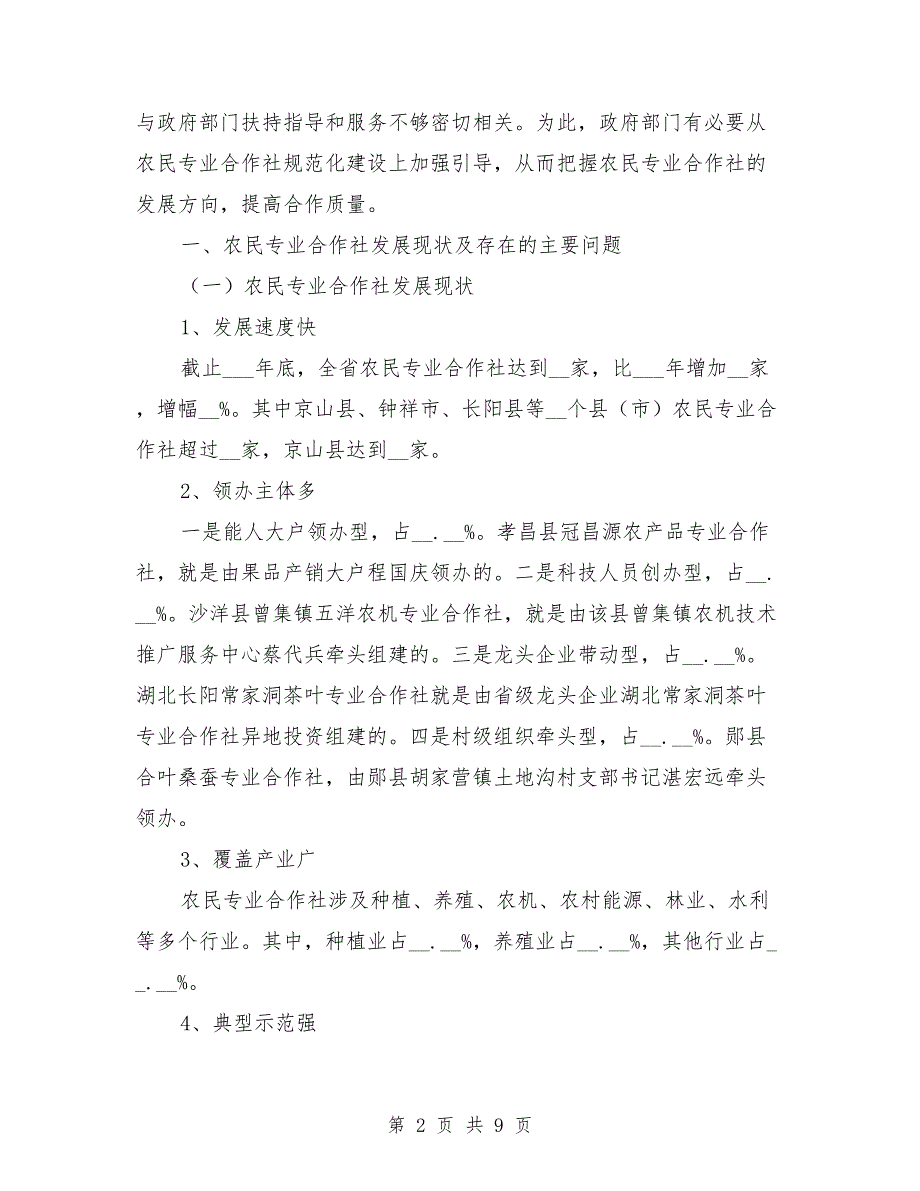 与政府部门扶持指导和服务不够密切相关。为此，政府部门有必要从农民专业合作社规范化建设上加强引导，从而把握农民专业合作社的发展方向，提高合作质量。

一、农民专业合作社发展现状及存在的主要问题

（一）农民专业合作社发展现状

1、发展速度快

截止___年底，全省农民专业合作社达到__家，比___年增加__家，增幅__%。其中京山县、钟祥市、长阳县等__个县（市）农民专业合作社超过__家，京山县达到__家。

2、领办主体多

一是能人大户领办型，占__.__%。孝昌县冠昌源农产品专业合作社，就是由果品产销大户程国庆领办的。二是科技人员创办型，占__.__%。沙洋县曾集镇五洋农机专业合作社，就是由该县曾集镇农机技术推广服务中心蔡代兵牵头组建的。三是龙头企业带动型，占__.__%。湖北长阳常家洞茶叶专业合作社就是由省级龙头企业湖北常家洞茶叶专业合作社异地投资组建的。四是村级组织牵头型，占__.__%。郧县合叶桑蚕专业合作社，由郧县胡家营镇土地沟村支部书记湛宏远牵头领办。

3、覆盖产业广

农民专业合作社涉及种植、养殖、农机、农村能源、林业、水利等多个行业。其中，种植业占__.__%，养殖业占__.__%，其他行业占__.__%。

4、典型示范强

第 2 页 共 9 页